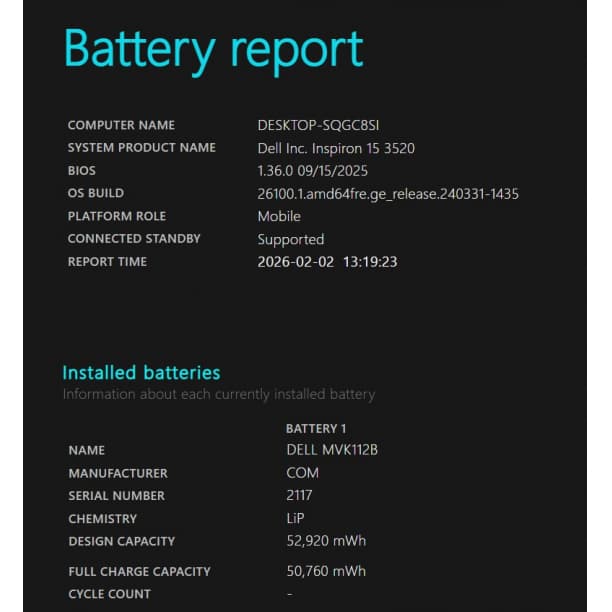 Battery report

| | |
|---|---|
| COMPUTER NAME | DESKTOP-SQGC8SI |
| SYSTEM PRODUCT NAME | Dell Inc. Inspiron 15 3520 |
| BIOS | 1.36.0 09/15/2025 |
| OS BUILD | 26100.1.amd64fre.ge_release.240331-1435 |
| PLATFORM ROLE | Mobile |
| CONNECTED STANDBY | Supported |
| REPORT TIME | 2026-02-02 13:19:23 |

Installed batteries
Information about each currently installed battery

| | BATTERY 1 |
|---|---|
| NAME | DELL MVK112B |
| MANUFACTURER | COM |
| SERIAL NUMBER | 2117 |
| CHEMISTRY | LiP |
| DESIGN CAPACITY | 52,920 mWh |
| FULL CHARGE CAPACITY | 50,760 mWh |
| CYCLE COUNT | - |